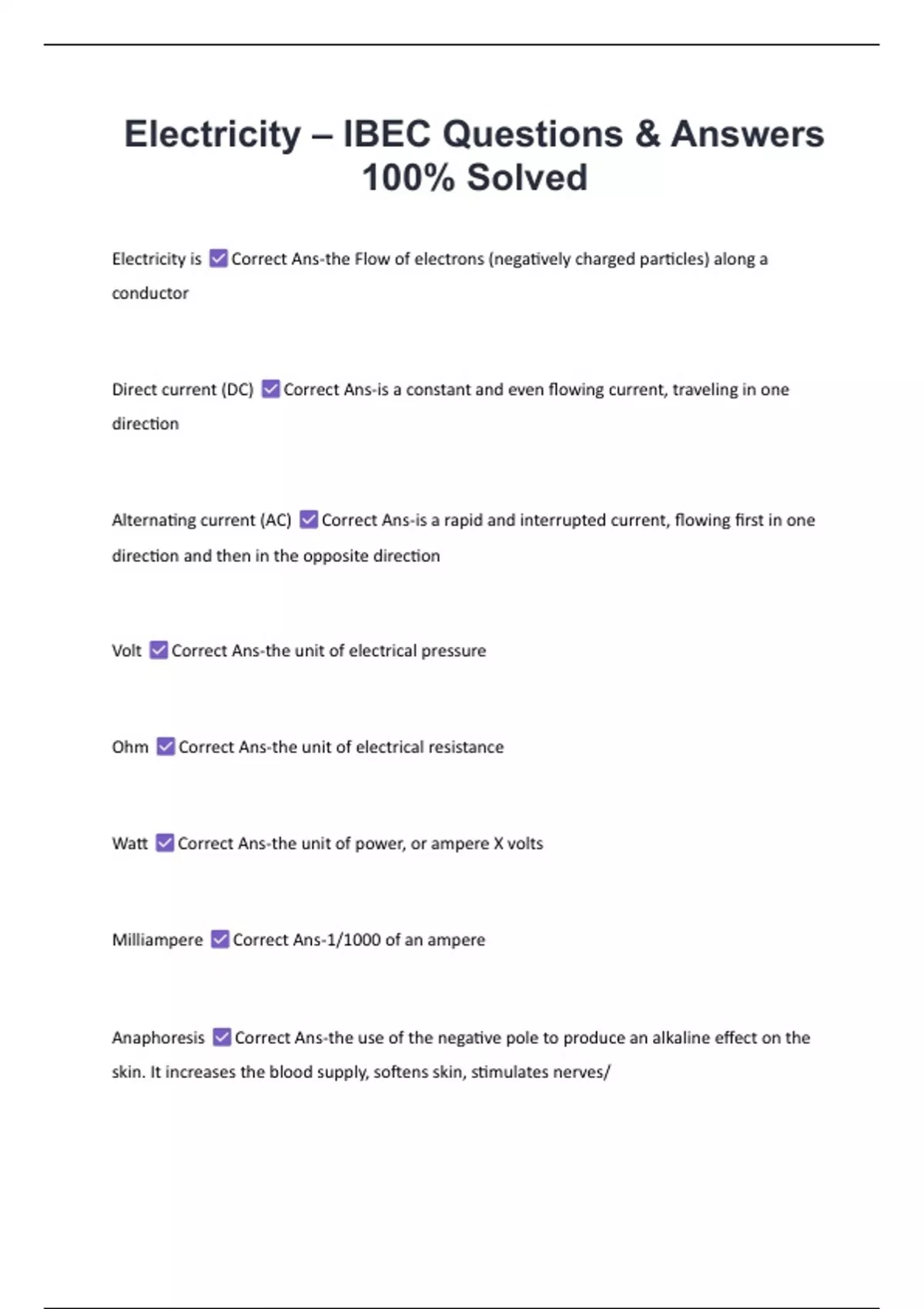 Electricity – IBEC Questions & Answers 100% Solved

Electricity is ☑ Correct Ans-the Flow of electrons (negatively charged particles) along a conductor

Direct current (DC) ☑ Correct Ans-is a constant and even flowing current, traveling in one direction

Alternating current (AC) ☑ Correct Ans-is a rapid and interrupted current, flowing first in one direction and then in the opposite direction

Volt ☑ Correct Ans-the unit of electrical pressure

Ohm ☑ Correct Ans-the unit of electrical resistance

Watt ☑ Correct Ans-the unit of power, or ampere X volts

Milliampere ☑ Correct Ans-1/1000 of an ampere

Anaphoresis ☑ Correct Ans-the use of the negative pole to produce an alkaline effect on the skin. It increases the blood supply, softens skin, stimulates nerves/